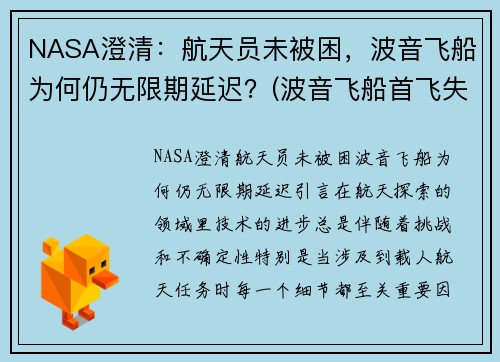 NASA澄清：航天员未被困，波音飞船为何仍无限期延迟？(波音飞船首飞失

NASA澄清航天员未被困波音飞船为何仍无限期延迟引言在航天探索的领域里技术的进步总是伴随着挑战和不确定性特别是当涉及到载人航天任务时每一个细节都至关重要因